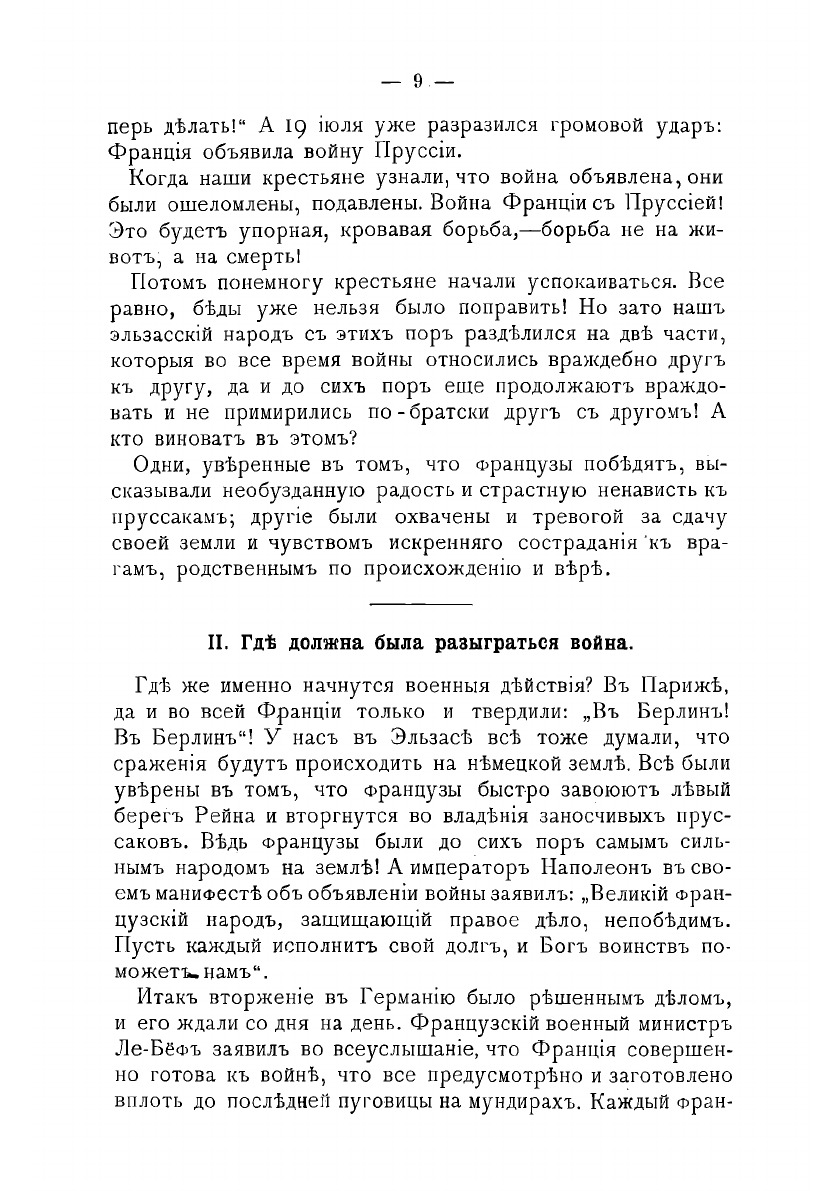 — 9 —

перь дѣлать!“ А 19 іюля уже разразился громовой ударъ: Франція объявила войну Пруссіи.

Когда наши крестьяне узнали, что война объявлена, они были ошеломлены, подавлены. Война Франціи съ Пруссіей! Это будетъ упорная, кровавая борьба,—борьба не на животъ, а на смерть!

Потомъ понемногу крестьяне начали успокаиваться. Все равно, бѣды уже нельзя было поправить! Но зато нашъ эльзасскій народъ съ этихъ поръ раздѣлился на двѣ части, которыя во все время войны относились враждебно другъ къ другу, да и до сихъ поръ еще продолжаютъ враждовать и не примирились по-братски другъ съ другомъ! А кто виноватъ въ этомъ?

Одни, увѣренные въ томъ, что французы побѣдятъ, высказывали необузданную радость и страстную ненависть къ пруссакамъ; другіе были охвачены и тревогой за сдачу своей земли и чувствомъ искренняго состраданія къ врагамъ, родственнымъ по происхожденію и вѣрѣ.

II. Гдѣ должна была разыграться война.

Гдѣ же именно начнутся военныя дѣйствія? Въ Парижѣ, да и во всей Франціи только и твердили: „Въ Берлинъ! Въ Берлинъ“! У насъ въ Эльзасѣ всѣ тоже думали, что сраженія будутъ происходить на нѣмецкой землѣ. Всѣ были увѣрены въ томъ, что французы быстро завоюютъ лѣвый берегъ Рейна и вторгнутся во владѣнія заносчивыхъ пруссаковъ. Вѣдь французы были до сихъ поръ самымъ сильнымъ народомъ на землѣ! А императоръ Наполеонъ въ своемъ манифестѣ объ объявленіи войны заявилъ: „Великій французскій народъ, защищающій правое дѣло, непобѣдимъ. Пусть каждый исполнитъ свой долгъ, и Богъ воинствъ поможетъ намъ“.

Итакъ вторженіе въ Германію было рѣшеннымъ дѣломъ, и его ждали со дня на день. Французскій военный министръ Ле-Бёфъ заявилъ во всеуслышаніе, что Франція совершенно готова къ войнѣ, что все предусмотрѣно и заготовлено вплоть до послѣдней пуговицы на мундирахъ. Каждый фран-